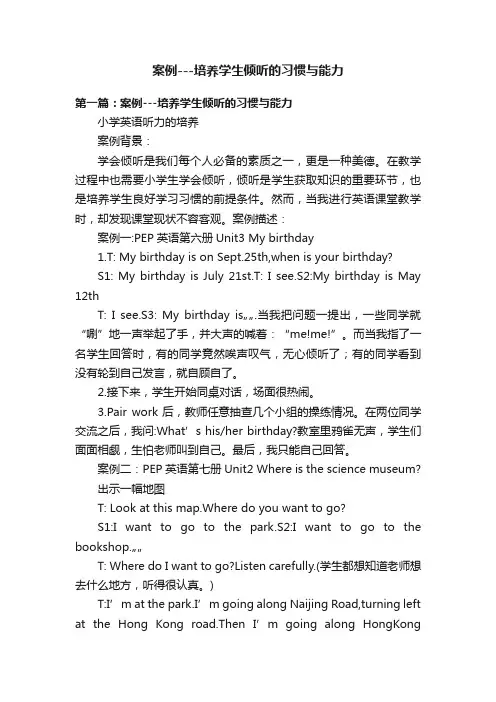 案例---培养学生倾听的习惯与能力

第一篇：案例---培养学生倾听的习惯与能力

小学英语听力的培养

案例背景：

学会倾听是我们每个人必备的素质之一，更是一种美德。在教学过程中也需要小学生学会倾听，倾听是学生获取知识的重要环节，也是培养学生良好学习习惯的前提条件。然而，当我进行英语课堂教学时，却发现课堂现状不容客观。案例描述：

案例一:PEP 英语第六册 Unit3 My birthday

1.T: My birthday is on Sept.25th,when is your birthday?

S1: My birthday is July 21st.T: I see.S2:My birthday is May 12th

T: I see.S3: My birthday is„„当我把问题一提出，一些同学就“唰”地一声举起了手，并大声的喊着：“me!me!”。而当我指了一名学生回答时，有的同学竟然唉声叹气，无心倾听了；有的同学看到没有轮到自己发言，就自顾自了。

2.接下来，学生开始同桌对话，场面很热闹。

3.Pair work 后，教师任意抽查几个小组的操练情况。在两位同学交流之后，我问:What’ s his/her birthday?教室里鸦雀无声，学生们面面相觑，生怕老师叫到自己。最后，我只能自己回答。

案例二：PEP 英语第七册 Unit2 Where is the science museum?

出示一幅地图

T: Look at this map.Where do you want to go?

S1:I want to go to the park.S2:I want to go to the bookshop.„„

T: Where do I want to go?Listen carefully.(学生都想知道老师想去什么地方，听得很认真。)

T:I’ m at the park.I’ m going along Naijing Road,turning left at the Hong Kong road.Then I’ m going along HongKong